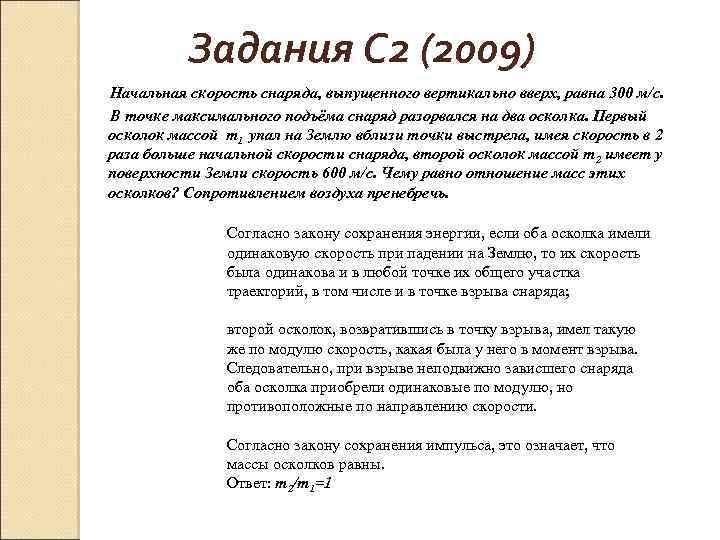 Задания С2 (2009)

Начальная скорость снаряда, выпущенного вертикально вверх, равна 300 м/с. В точке максимального подъёма снаряд разорвался на два осколка. Первый осколок массой $m_1$ упал на Землю вблизи точки выстрела, имея скорость в 2 раза больше начальной скорости снаряда, второй осколок массой $m_2$ имеет у поверхности Земли скорость 600 м/с. Чему равно отношение масс этих осколков? Сопротивлением воздуха пренебречь.

Согласно закону сохранения энергии, если оба осколка имели одинаковую скорость при падении на Землю, то их скорость была одинакова и в любой точке их общего участка траекторий, в том числе и в точке взрыва снаряда;

второй осколок, возвратившись в точку взрыва, имел такую же по модулю скорость, какая была у него в момент взрыва. Следовательно, при взрыве неподвижно зависшего снаряда оба осколка приобрели одинаковые по модулю, но противоположные по направлению скорости.

Согласно закону сохранения импульса, это означает, что массы осколков равны.
Ответ: $m_2/m_1=1$